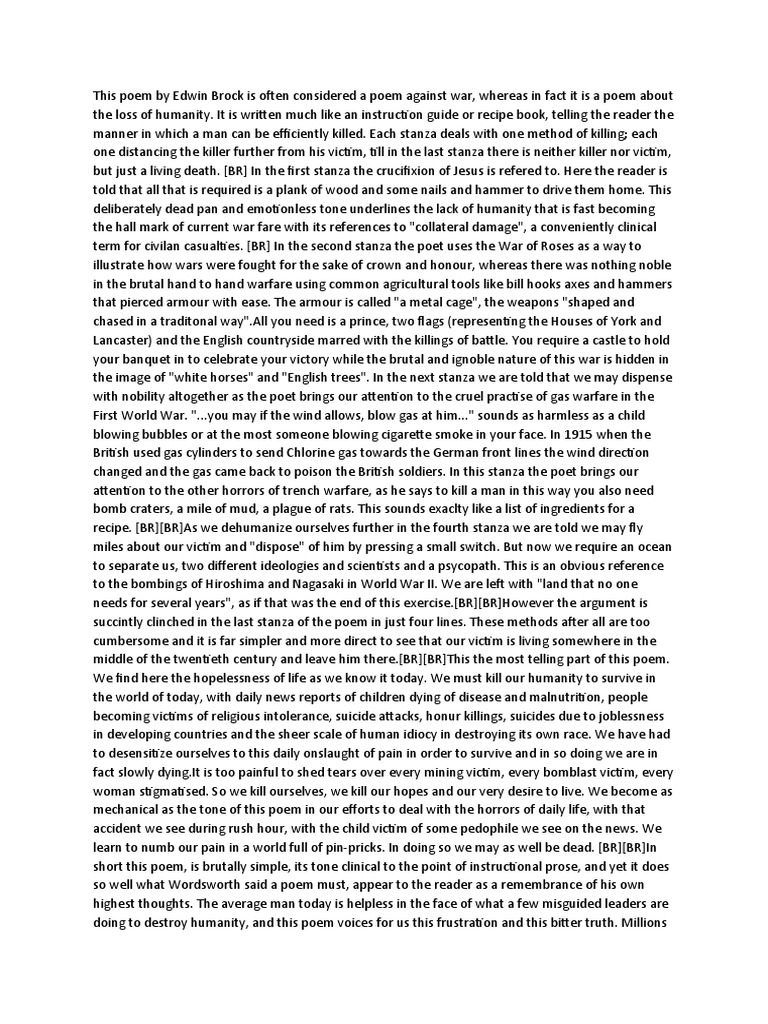 This poem by Edwin Brock is often considered a poem against war, whereas in fact it is a poem about the loss of humanity. It is written much like an instruction guide or recipe book, telling the reader the manner in which a man can be efficiently killed. Each stanza deals with one method of killing; each one distancing the killer further from his victim, till in the last stanza there is neither killer nor victim, but just a living death. [BR] In the first stanza the crucifixion of Jesus is refered to. Here the reader is told that all that is required is a plank of wood and some nails and hammer to drive them home. This deliberately dead pan and emotionless tone underlines the lack of humanity that is fast becoming the hall mark of current war fare with its references to "collateral damage", a conveniently clinical term for civilan casualties. [BR] In the second stanza the poet uses the War of Roses as a way to illustrate how wars were fought for the sake of crown and honour, whereas there was nothing noble in the brutal hand to hand warfare using common agricultural tools like bill hooks axes and hammers that pierced armour with ease. The armour is called "a metal cage", the weapons "shaped and chased in a traditonal way".All you need is a prince, two flags (representing the Houses of York and Lancaster) and the English countryside marred with the killings of battle. You require a castle to hold your banquet in to celebrate your victory while the brutal and ignoble nature of this war is hidden in the image of "white horses" and "English trees". In the next stanza we are told that we may dispense with nobility altogether as the poet brings our attention to the cruel practise of gas warfare in the First World War. "...you may if the wind allows, blow gas at him..." sounds as harmless as a child blowing bubbles or at the most someone blowing cigarette smoke in your face. In 1915 when the British used gas cylinders to send Chlorine gas towards the German front lines the wind direction changed and the gas came back to poison the British soldiers. In this stanza the poet brings our attention to the other horrors of trench warfare, as he says to kill a man in this way you also need bomb craters, a mile of mud, a plague of rats. This sounds exaclty like a list of ingredients for a recipe. [BR][BR]As we dehumanize ourselves further in the fourth stanza we are told we may fly miles about our victim and "dispose" of him by pressing a small switch. But now we require an ocean to separate us, two different ideologies and scientists and a psycopath. This is an obvious reference to the bombings of Hiroshima and Nagasaki in World War II. We are left with "land that no one needs for several years", as if that was the end of this exercise.[BR][BR]However the argument is succintly clinched in the last stanza of the poem in just four lines. These methods after all are too cumbersome and it is far simpler and more direct to see that our victim is living somewhere in the middle of the twentieth century and leave him there.[BR][BR]This the most telling part of this poem. We find here the hopelessness of life as we know it today. We must kill our humanity to survive in the world of today, with daily news reports of children dying of disease and malnutrition, people becoming victims of religious intolerance, suicide attacks, honur killings, suicides due to joblessness in developing countries and the sheer scale of human idiocy in destroying its own race. We have had to desensitize ourselves to this daily onslaught of pain in order to survive and in so doing we are in fact slowly dying.It is too painful to shed tears over every mining victim, every bomblast victim, every woman stigmatised. So we kill ourselves, we kill our hopes and our very desire to live. We become as mechanical as the tone of this poem in our efforts to deal with the horrors of daily life, with that accident we see during rush hour, with the child victim of some pedophile we see on the news. We learn to numb our pain in a world full of pin-pricks. In doing so we may as well be dead. [BR][BR]In short this poem, is brutally simple, its tone clinical to the point of instructional prose, and yet it does so well what Wordsworth said a poem must, appear to the reader as a remembrance of his own highest thoughts. The average man today is helpless in the face of what a few misguided leaders are doing to destroy humanity, and this poem voices for us this frustration and this bitter truth. Millions